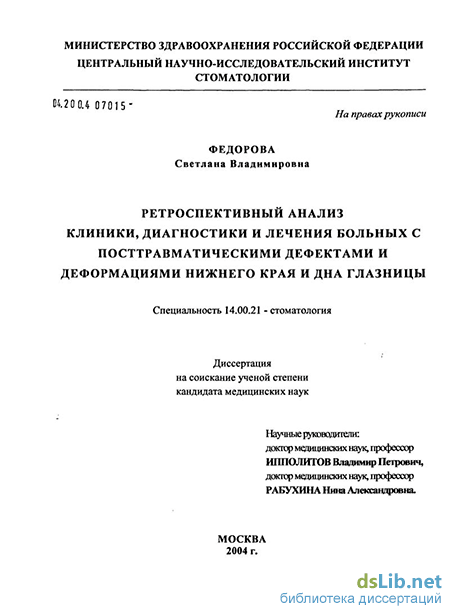 МИНИСТЕРСТВО ЗДРАВООХРАНЕНИЯ РОССИЙСКОЙ ФЕДЕРАЦИИ
ЦЕНТРАЛЬНЫЙ НАУЧНО-ИССЛЕДОВАТЕЛЬСКИЙ ИНСТИТУТ СТОМАТОЛОГИИ

04.200.4 07015 -

На правах рукописи

ФЕДОРОВА
Светлана Владимировна

РЕТРОСПЕКТИВНЫЙ АНАЛИЗ КЛИНИКИ, ДИАГНОСТИКИ И ЛЕЧЕНИЯ БОЛЬНЫХ С ПОСТТРАВМАТИЧЕСКИМИ ДЕФЕКТАМИ И ДЕФОРМАЦИЯМИ НИЖНЕГО КРАЯ И ДНА ГЛАЗНИЦЫ

Специальность 14.00.21 - стоматология

Диссертация
на соискание ученой степени
кандидата медицинских наук

Научные руководители:
доктор медицинских наук, профессор
ИППОЛИТОВ Владимир Петрович,
доктор медицинских наук, профессор
РАБУХИНА Нина Александровна.

МОСКВА
2004 г.

dsLib.net
библиотека диссертаций